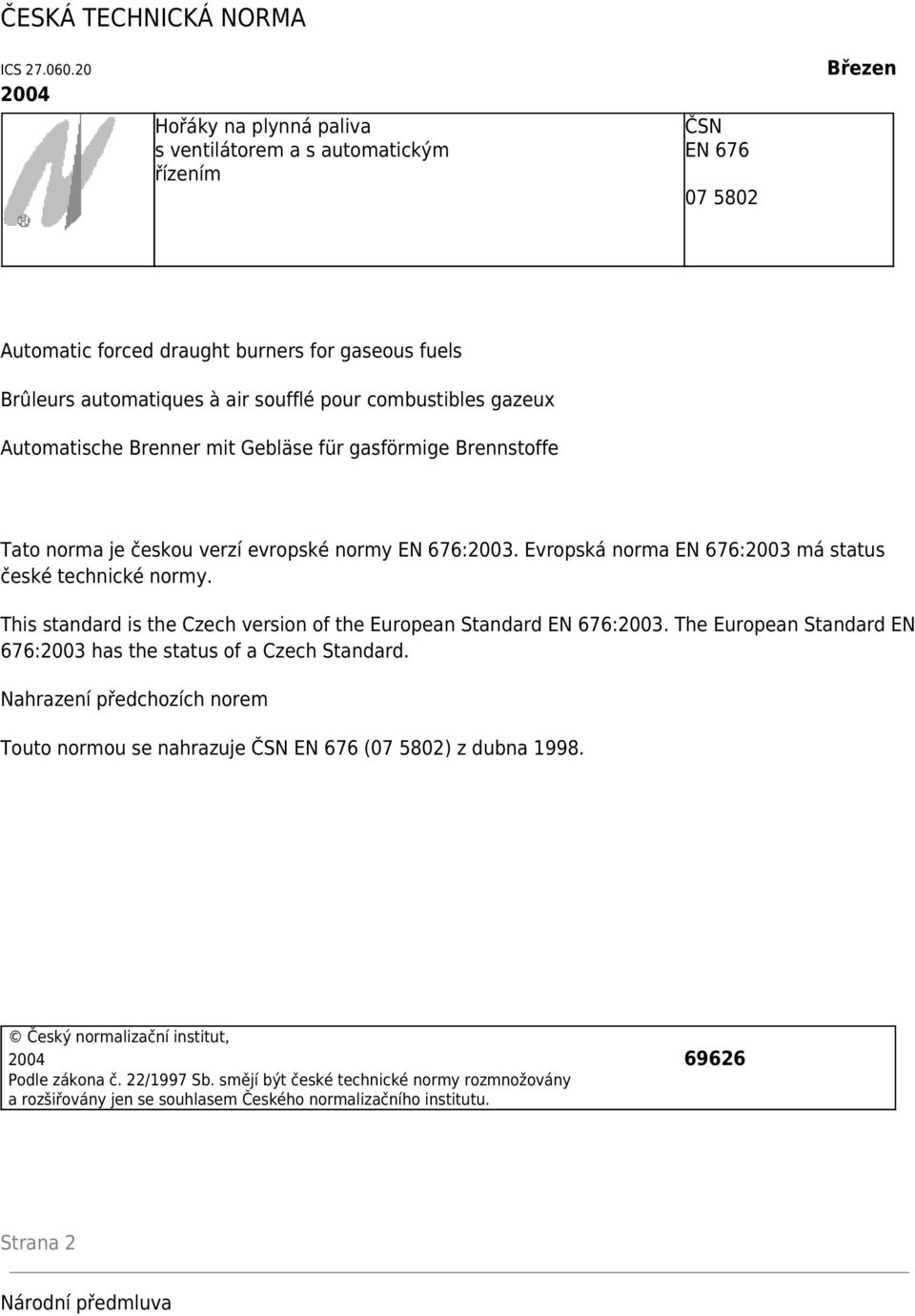 ČESKÁ TECHNICKÁ NORMA

ICS 27.060.20

Březen 2004

Hořáky na plynná paliva s ventilátorem a s automatickým řízením

ČSN EN 676

07 5802

Automatic forced draught burners for gaseous fuels

Brûleurs automatiques à air soufflé pour combustibles gazeux

Automatische Brenner mit Gebläse für gasförmige Brennstoffe

Tato norma je českou verzí evropské normy EN 676:2003. Evropská norma EN 676:2003 má status české technické normy.

This standard is the Czech version of the European Standard EN 676:2003. The European Standard EN 676:2003 has the status of a Czech Standard.

Nahrazení předchozích norem

Touto normou se nahrazuje ČSN EN 676 (07 5802) z dubna 1998.

© Český normalizační institut, 2004

Podle zákona č. 22/1997 Sb. smějí být české technické normy rozmnožovány a rozšiřovány jen se souhlasem Českého normalizačního institutu.

69626

Strana 2

Národní předmluva